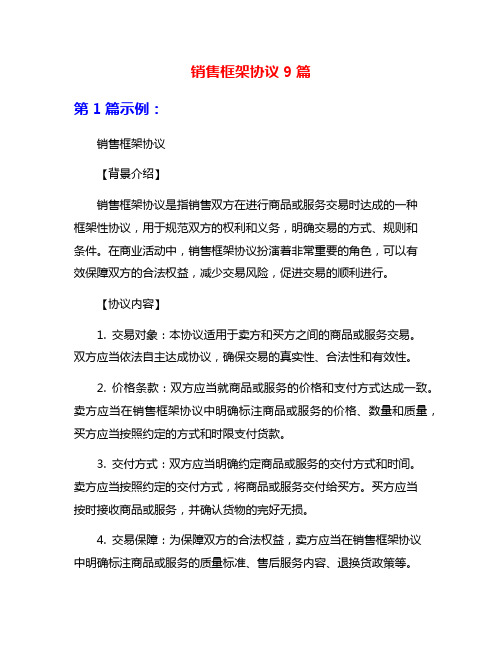 销售框架协议 9 篇

第 1 篇示例：

销售框架协议

【背景介绍】

销售框架协议是指销售双方在进行商品或服务交易时达成的一种框架性协议，用于规范双方的权利和义务，明确交易的方式、规则和条件。在商业活动中，销售框架协议扮演着非常重要的角色，可以有效保障双方的合法权益，减少交易风险，促进交易的顺利进行。

【协议内容】

1. 交易对象：本协议适用于卖方和买方之间的商品或服务交易。双方应当依法自主达成协议，确保交易的真实性、合法性和有效性。

2. 价格条款：双方应当就商品或服务的价格和支付方式达成一致。卖方应当在销售框架协议中明确标注商品或服务的价格、数量和质量，买方应当按照约定的方式和时限支付货款。

3. 交付方式：双方应当明确约定商品或服务的交付方式和时间。卖方应当按照约定的交付方式，将商品或服务交付给买方。买方应当按时接收商品或服务，并确认货物的完好无损。

4. 交易保障：为保障双方的合法权益，卖方应当在销售框架协议中明确标注商品或服务的质量标准、售后服务内容、退换货政策等。